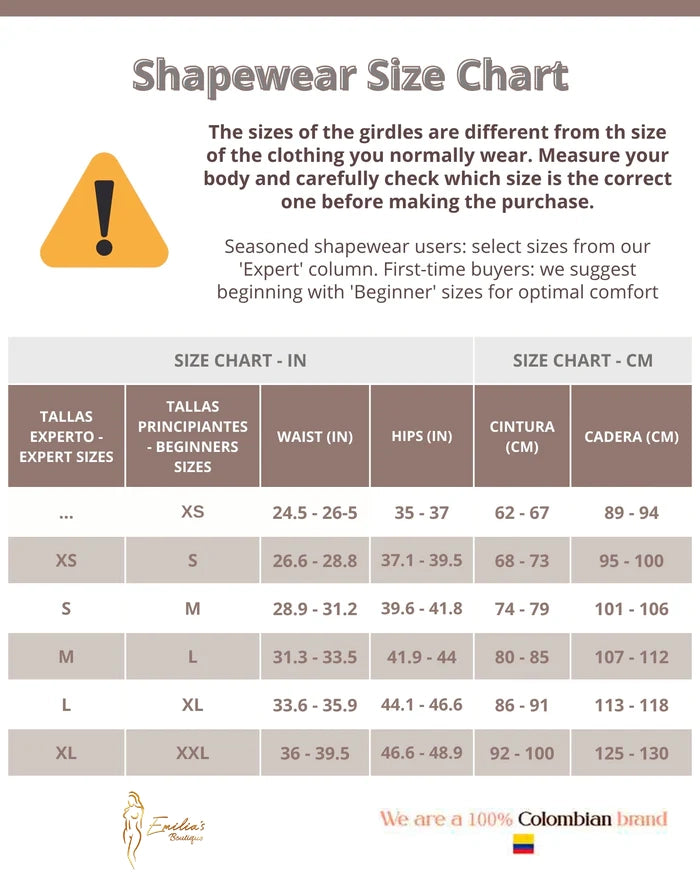 Shapewear Size Chart

The sizes of the girdles are different from th size of the clothing you normally wear. Measure your body and carefully check which size is the correct one before making the purchase.

Seasoned shapewear users: select sizes from our 'Expert' column. First-time buyers: we suggest beginning with 'Beginner' sizes for optimal comfort

| SIZE CHART - IN | | | | SIZE CHART - CM | |
|---|---|---|---|---|---|
| TALLAS EXPERTO - EXPERT SIZES | TALLAS PRINCIPIANTES - BEGINNERS SIZES | WAIST (IN) | HIPS (IN) | CINTURA (CM) | CADERA (CM) |
| ... | XS | 24.5 - 26-5 | 35 - 37 | 62 - 67 | 89 - 94 |
| XS | S | 26.6 - 28.8 | 37.1 - 39.5 | 68 - 73 | 95 - 100 |
| S | M | 28.9 - 31.2 | 39.6 - 41.8 | 74 - 79 | 101 - 106 |
| M | L | 31.3 - 33.5 | 41.9 - 44 | 80 - 85 | 107 - 112 |
| L | XL | 33.6 - 35.9 | 44.1 - 46.6 | 86 - 91 | 113 - 118 |
| XL | XXL | 36 - 39.5 | 46.6 - 48.9 | 92 - 100 | 125 - 130 |

Emilia's Boutique

We are a 100% Colombian brand